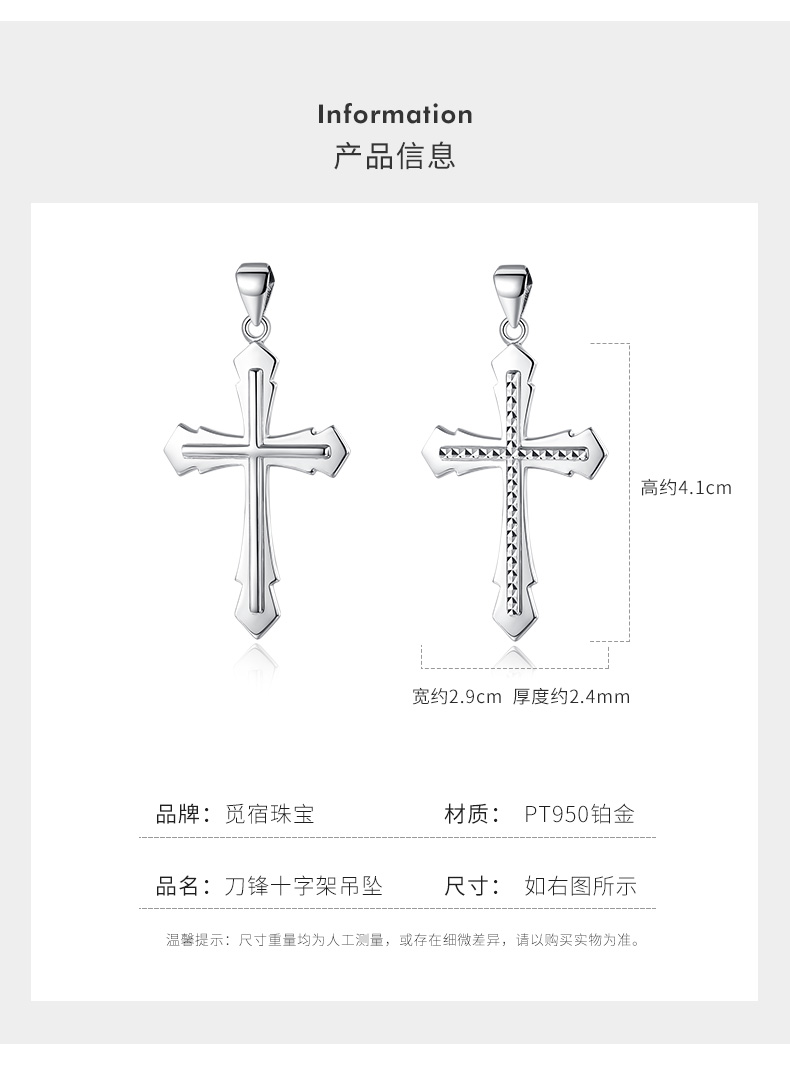 Information
产品信息

高约4.1cm

宽约2.9cm 厚度约2.4mm

品牌：觅宿珠宝 材质：PT950铂金

品名：刀锋十字架吊坠 尺寸：如右图所示

温馨提示：尺寸重量均为人工测量，或存在细微差异，请以购买实物为准。